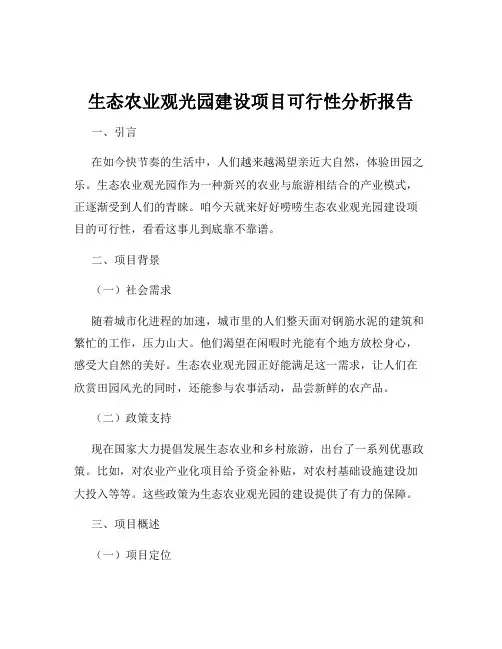 生态农业观光园建设项目可行性分析报告

一、引言

在如今快节奏的生活中，人们越来越渴望亲近大自然，体验田园之乐。生态农业观光园作为一种新兴的农业与旅游相结合的产业模式，正逐渐受到人们的青睐。咱今天就来好好唠唠生态农业观光园建设项目的可行性，看看这事儿到底靠不靠谱。

二、项目背景

（一）社会需求

随着城市化进程的加速，城市里的人们整天面对钢筋水泥的建筑和繁忙的工作，压力山大。他们渴望在闲暇时光能有个地方放松身心，感受大自然的美好。生态农业观光园正好能满足这一需求，让人们在欣赏田园风光的同时，还能参与农事活动，品尝新鲜的农产品。

（二）政策支持

现在国家大力提倡发展生态农业和乡村旅游，出台了一系列优惠政策。比如，对农业产业化项目给予资金补贴，对农村基础设施建设加大投入等等。这些政策为生态农业观光园的建设提供了有力的保障。

三、项目概述

（一）项目定位